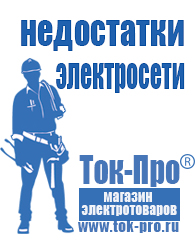 недостатки электросети

Ток-Про®

магазин электротоваров

www.tok-pro.ru